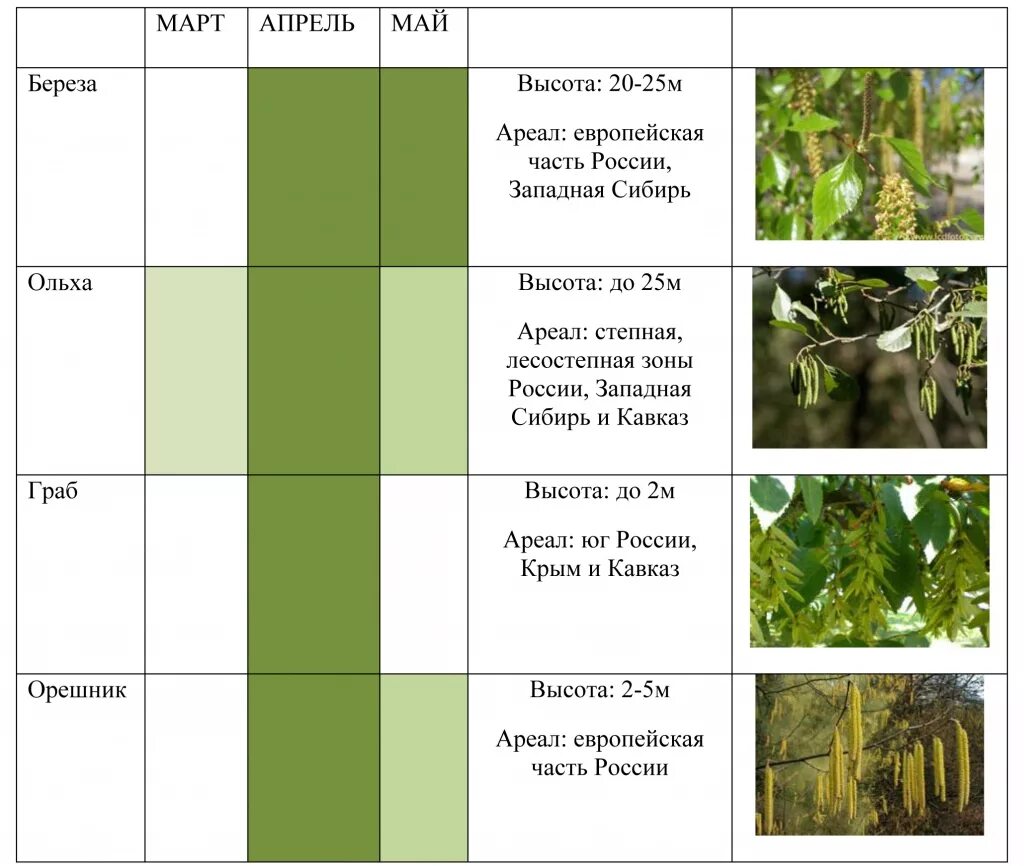 |  | МАРТ | АПРЕЛЬ | МАЙ |  |  |
|---|---|---|---|---|---|
| Береза |  |  |  | Высота: 20-25м Ареал: европейская часть России, Западная Сибирь |  |
| Ольха |  |  |  | Высота: до 25м Ареал: степная, лесостепная зоны России, Западная Сибирь и Кавказ |  |
| Граб |  |  |  | Высота: до 2м Ареал: юг России, Крым и Кавказ |  |
| Орешник |  |  |  | Высота: 2-5м Ареал: европейская часть России |  |